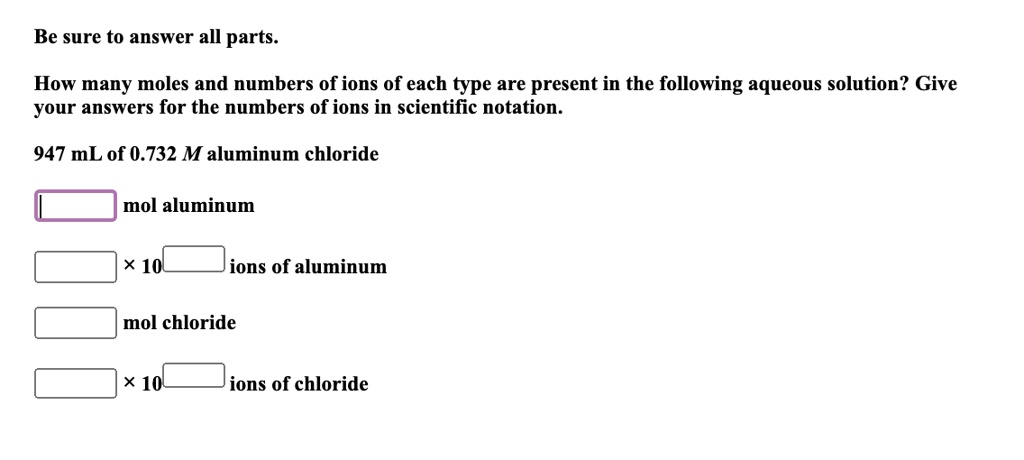 Be sure to answer all parts.

How many moles and numbers of ions of each type are present in the following aqueous solution? Give your answers for the numbers of ions in scientific notation.

947 mL of 0.732 $M$ aluminum chloride

mol aluminum

× 10 ions of aluminum

mol chloride

× 10 ions of chloride